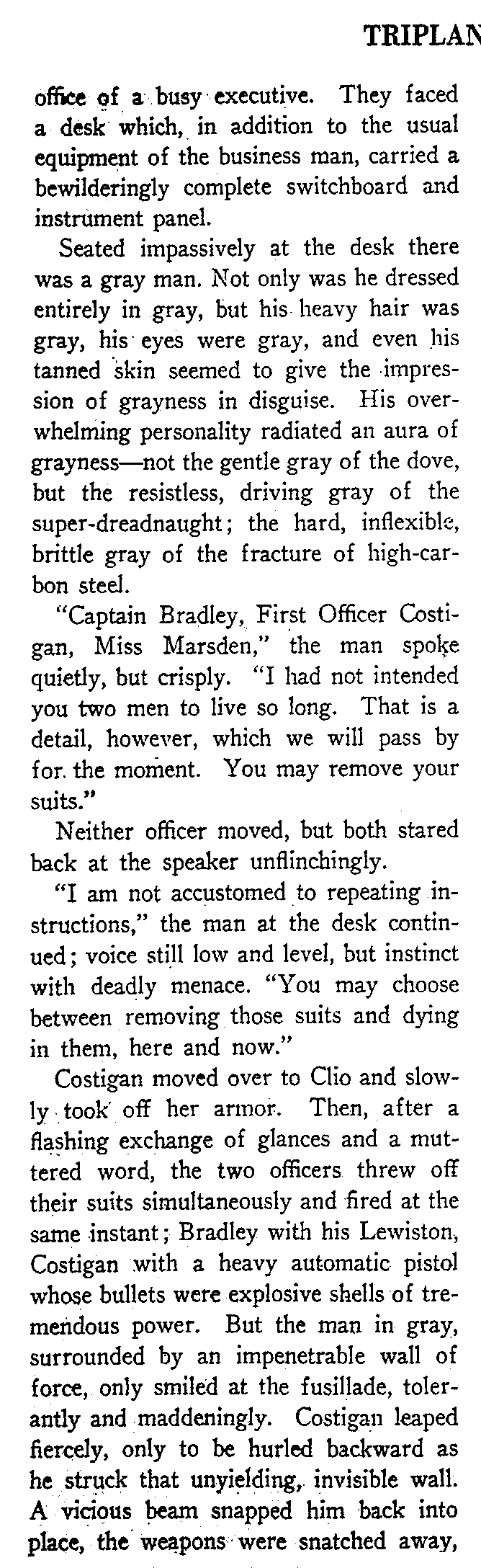 TRIPLAN

office of a busy executive. They faced a desk which, in addition to the usual equipment of the business man, carried a bewilderingly complete switchboard and instrument panel.

Seated impassively at the desk there was a gray man. Not only was he dressed entirely in gray, but his heavy hair was gray, his eyes were gray, and even his tanned skin seemed to give the impression of grayness in disguise. His overwhelming personality radiated an aura of grayness—not the gentle gray of the dove, but the resistless, driving gray of the super-dreadnaught; the hard, inflexible, brittle gray of the fracture of high-carbon steel.

"Captain Bradley, First Officer Costigan, Miss Marsden," the man spoke quietly, but crisply. "I had not intended you two men to live so long. That is a detail, however, which we will pass by for the moment. You may remove your suits."

Neither officer moved, but both stared back at the speaker unflinchingly.

"I am not accustomed to repeating instructions," the man at the desk continued; voice still low and level, but instinct with deadly menace. "You may choose between removing those suits and dying in them, here and now."

Costigan moved over to Clio and slowly took off her armor. Then, after a flashing exchange of glances and a muttered word, the two officers threw off their suits simultaneously and fired at the same instant; Bradley with his Lewiston, Costigan with a heavy automatic pistol whose bullets were explosive shells of tremendous power. But the man in gray, surrounded by an impenetrable wall of force, only smiled at the fusillade, tolerantly and maddeningly. Costigan leaped fiercely, only to be hurled backward as he struck that unyielding, invisible wall. A vicious beam snapped him back into place, the weapons were snatched away,